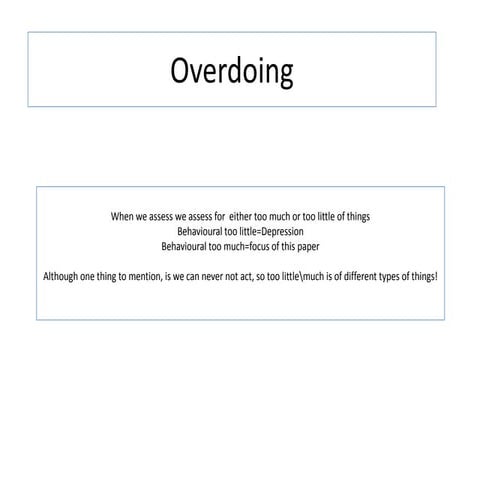 Overdoing

When we assess we assess for either too much or too little of things
Behavioural too little=Depression
Behavioural too much=focus of this paper

Although one thing to mention, is we can never not act, so too little\much is of different types of things!